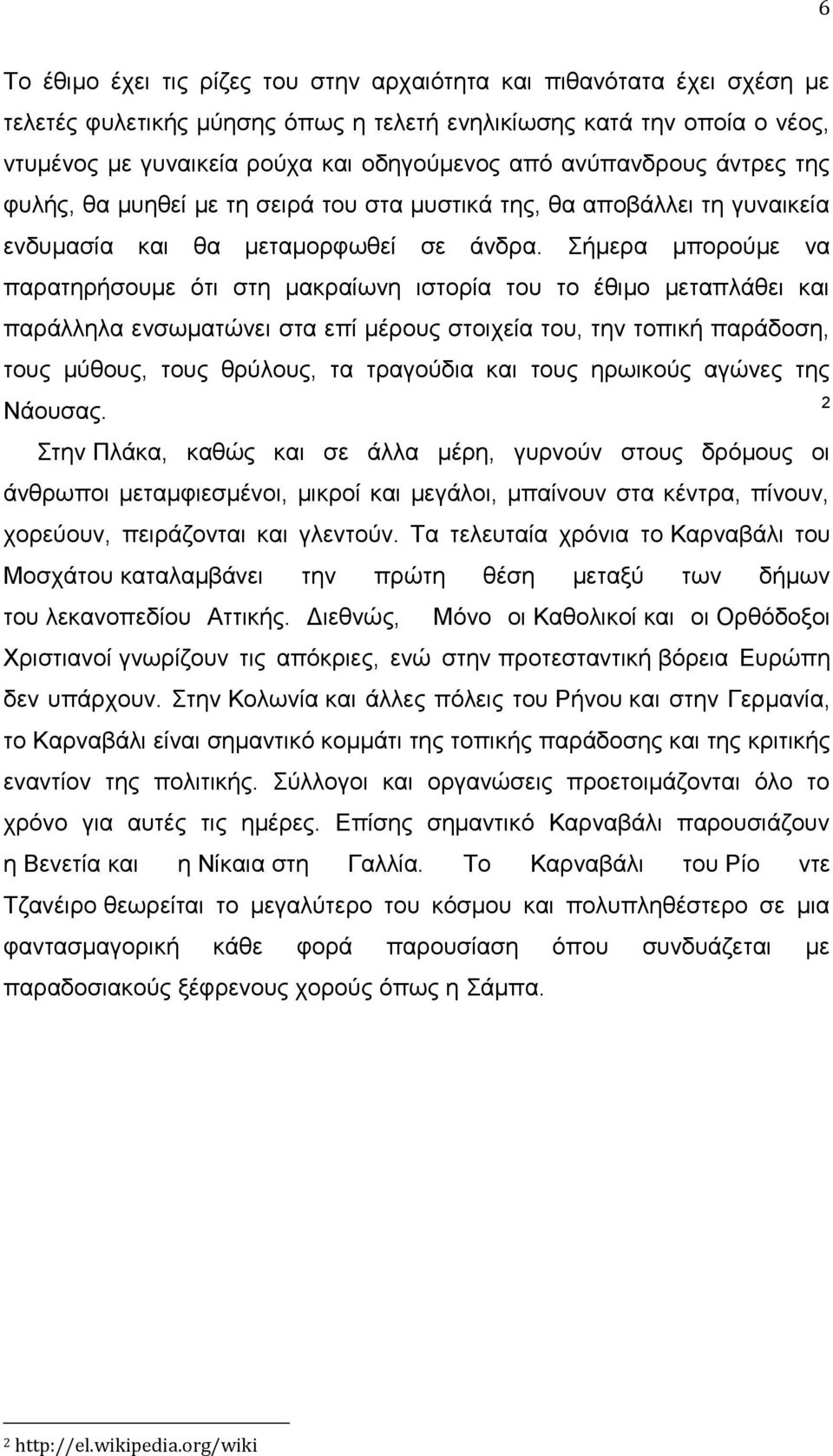 6

Το έθιμο έχει τις ρίζες του στην αρχαιότητα και πιθανότατα έχει σχέση με τελετές φυλετικής μύησης όπως η τελετή ενηλικίωσης κατά την οποία ο νέος, ντυμένος με γυναικεία ρούχα και οδηγούμενος από ανύπανδρους άντρες της φυλής, θα μυηθεί με τη σειρά του στα μυστικά της, θα αποβάλλει τη γυναικεία ενδυμασία και θα μεταμορφωθεί σε άνδρα. Σήμερα μπορούμε να παρατηρήσουμε ότι στη μακραίωνη ιστορία του το έθιμο μεταπλάθει και παράλληλα ενσωματώνει στα επί μέρους στοιχεία του, την τοπική παράδοση, τους μύθους, τους θρύλους, τα τραγούδια και τους ηρωικούς αγώνες της Νάουσας. $^2$

Στην Πλάκα, καθώς και σε άλλα μέρη, γυρνούν στους δρόμους οι άνθρωποι μεταμφιεσμένοι, μικροί και μεγάλοι, μπαίνουν στα κέντρα, πίνουν, χορεύουν, πειράζονται και γλεντούν. Τα τελευταία χρόνια το Καρναβάλι του Μοσχάτου καταλαμβάνει την πρώτη θέση μεταξύ των δήμων του λεκανοπεδίου Αττικής. Διεθνώς, Μόνο οι Καθολικοί και οι Ορθόδοξοι Χριστιανοί γνωρίζουν τις απόκριες, ενώ στην προτεσταντική βόρεια Ευρώπη δεν υπάρχουν. Στην Κολωνία και άλλες πόλεις του Ρήνου και στην Γερμανία, το Καρναβάλι είναι σημαντικό κομμάτι της τοπικής παράδοσης και της κριτικής εναντίον της πολιτικής. Σύλλογοι και οργανώσεις προετοιμάζονται όλο το χρόνο για αυτές τις ημέρες. Επίσης σημαντικό Καρναβάλι παρουσιάζουν η Βενετία και η Νίκαια στη Γαλλία. Το Καρναβάλι του Ρίο ντε Τζανέιρο θεωρείται το μεγαλύτερο του κόσμου και πολυπληθέστερο σε μια φαντασμαγορική κάθε φορά παρουσίαση όπου συνδυάζεται με παραδοσιακούς ξέφρενους χορούς όπως η Σάμπα.

$^2$ http://el.wikipedia.org/wiki